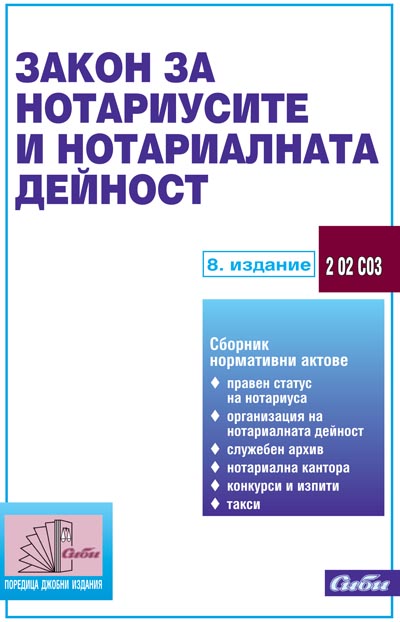 ЗАКОН ЗА НОТАРИУСИТЕ И НОТАРИАЛНАТА ДЕЙНОСТ

8. издание

2 02 С03

Сборник нормативни актове

♦ правен статус на нотариуса
♦ организация на нотариалната дейност
♦ служебен архив
♦ нотариална кантора
♦ конкурси и изпити
♦ такси

Сиби

ПОРЕДИЦА ДЖОБНИ ИЗДАНИЯ

Сиби